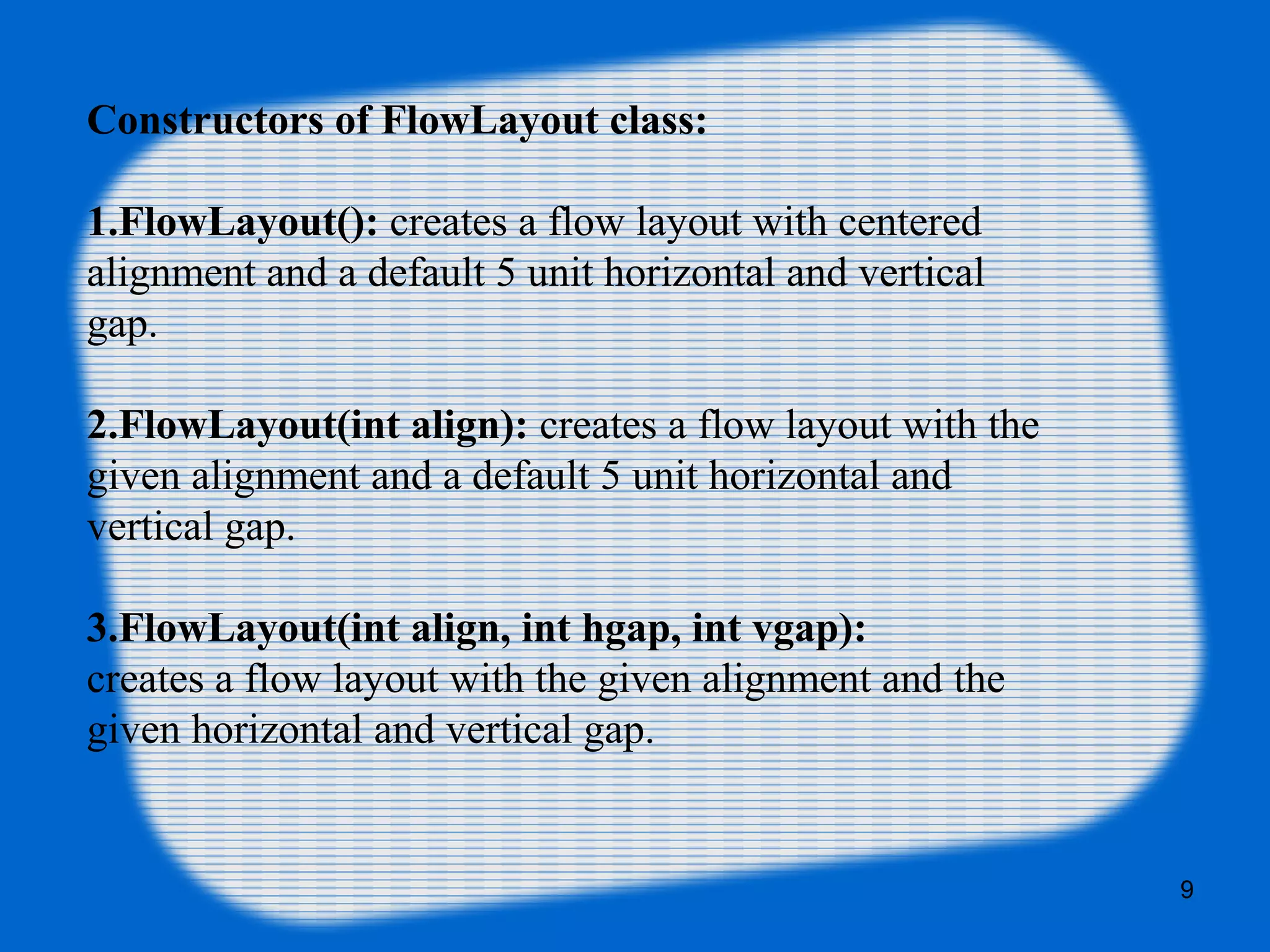 Constructors of FlowLayout class:

1.FlowLayout(): creates a flow layout with centered alignment and a default 5 unit horizontal and vertical gap.

2.FlowLayout(int align): creates a flow layout with the given alignment and a default 5 unit horizontal and vertical gap.

3.FlowLayout(int align, int hgap, int vgap): creates a flow layout with the given alignment and the given horizontal and vertical gap.

9